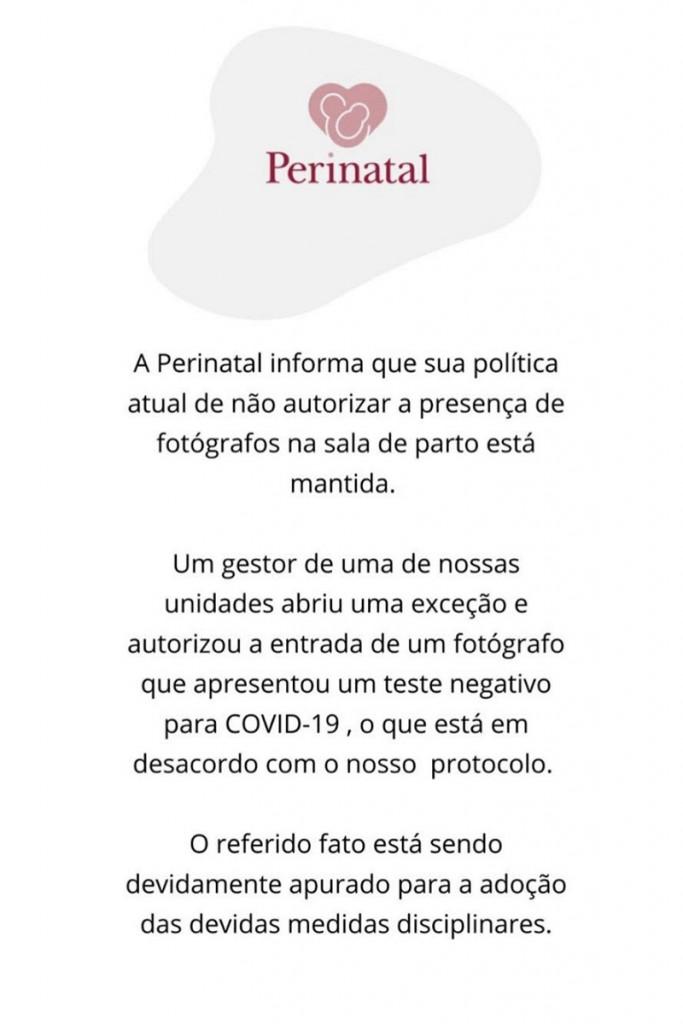 Perinatal

A Perinatal informa que sua política atual de não autorizar a presença de fotógrafos na sala de parto está mantida.

Um gestor de uma de nossas unidades abriu uma exceção e autorizou a entrada de um fotógrafo que apresentou um teste negativo para COVID-19 , o que está em desacordo com o nosso protocolo.

O referido fato está sendo devidamente apurado para a adoção das devidas medidas disciplinares.